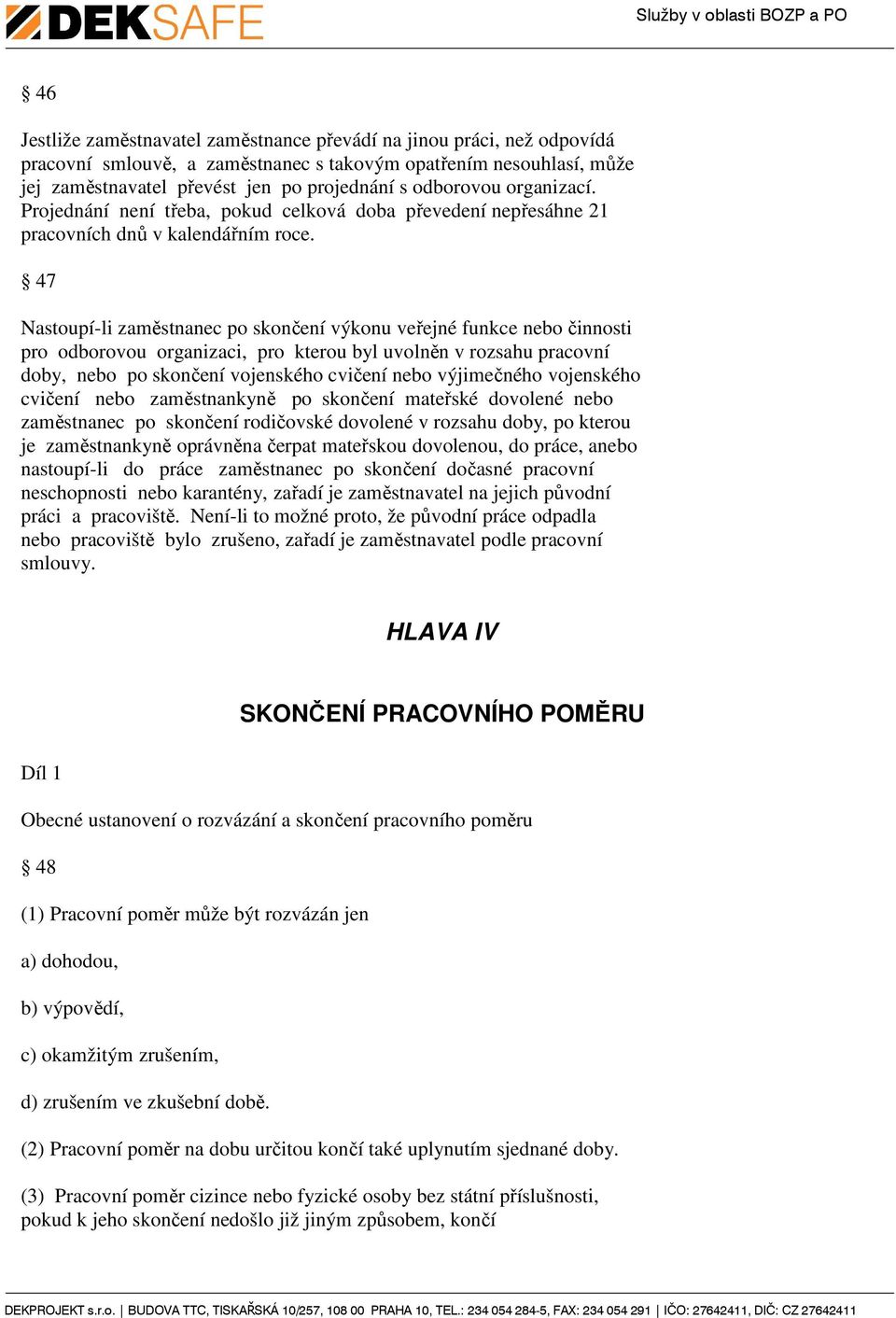 DEKSAFE

Služby v oblasti BOZP a PO

§ 46

Jestliže zaměstnavatel zaměstnance převádí na jinou práci, než odpovídá pracovní smlouvě, a zaměstnanec s takovým opatřením nesouhlasí, může jej zaměstnavatel převést jen po projednání s odborovou organizací. Projednání není třeba, pokud celková doba převedení nepřesáhne 21 pracovních dnů v kalendářním roce.

§ 47

Nastoupí-li zaměstnanec po skončení výkonu veřejné funkce nebo činnosti pro odborovou organizaci, pro kterou byl uvolněn v rozsahu pracovní doby, nebo po skončení vojenského cvičení nebo výjimečného vojenského cvičení nebo zaměstnankyně po skončení mateřské dovolené nebo zaměstnanec po skončení rodičovské dovolené v rozsahu doby, po kterou je zaměstnankyně oprávněna čerpat mateřskou dovolenou, do práce, anebo nastoupí-li do práce zaměstnanec po skončení dočasné pracovní neschopnosti nebo karantény, zařadí je zaměstnavatel na jejich původní práci a pracoviště. Není-li to možné proto, že původní práce odpadla nebo pracoviště bylo zrušeno, zařadí je zaměstnavatel podle pracovní smlouvy.

HLAVA IV

SKONČENÍ PRACOVNÍHO POMĚRU

Díl 1

Obecné ustanovení o rozvázání a skončení pracovního poměru

§ 48

(1) Pracovní poměr může být rozvázán jen

a) dohodou,

b) výpovědí,

c) okamžitým zrušením,

d) zrušením ve zkušební době.

(2) Pracovní poměr na dobu určitou končí také uplynutím sjednané doby.

(3) Pracovní poměr cizince nebo fyzické osoby bez státní příslušnosti, pokud k jeho skončení nedošlo již jiným způsobem, končí

DEKPROJEKT s.r.o. | BUDOVA TTC, TISKAŘSKÁ 10/257, 108 00 PRAHA 10, TEL.: 234 054 284-5, FAX: 234 054 291 | IČO: 27642411, DIČ: CZ 27642411